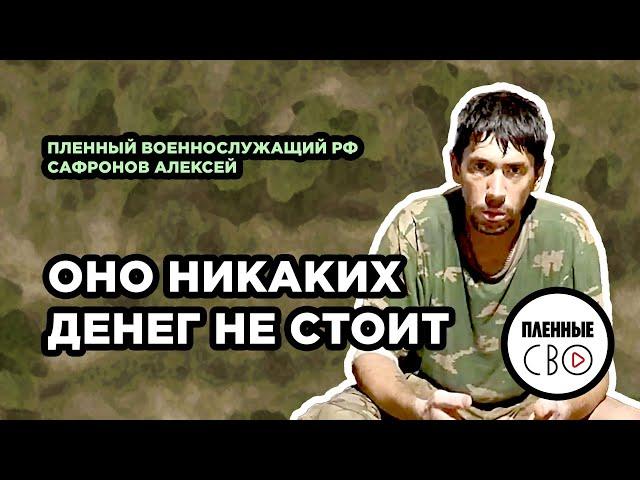 ПЛЕННЫЙ ВОЕННОСЛУЖАЩИЙ РФ
САФРОНОВ АЛЕКСЕЙ

ОНО НИКАКИХ
ДЕНЕГ НЕ СТОИТ

ПЛЕННЫЕ
СВО